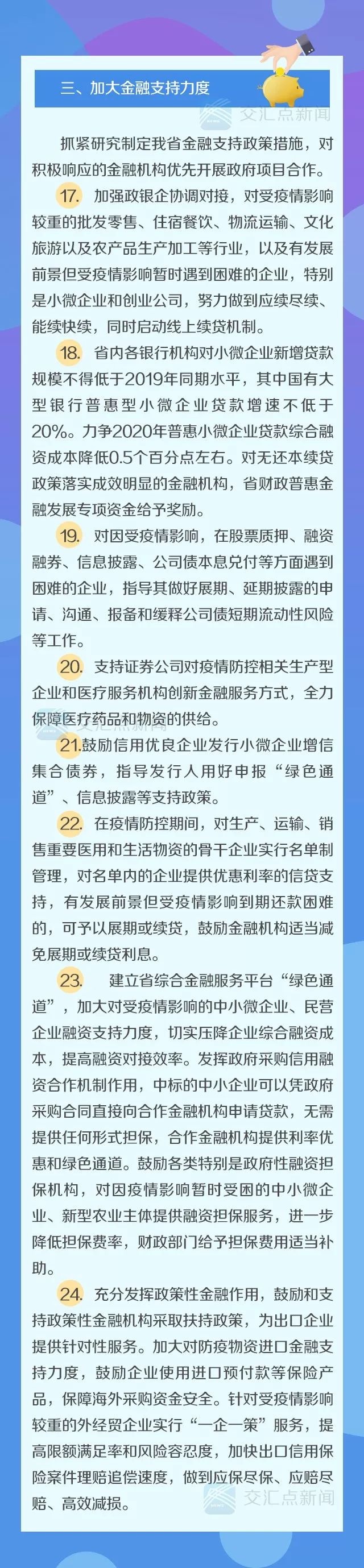 三、加大金融支持力度

交汇点新闻

抓紧研究制定我省金融支持政策措施，对积极响应的金融机构优先开展政府项目合作。

17. 加强政银企协调对接，对受疫情影响较重的批发零售、住宿餐饮、物流运输、文化旅游以及农产品生产加工等行业，以及有发展前景但受疫情影响暂时遇到困难的企业，特别是小微企业和创业公司，努力做到应续尽续、能续快续，同时启动线上续贷机制。

18. 省内各银行机构对小微企业新增贷款规模不得低于2019年同期水平，其中国有大型银行普惠型小微企业贷款增速不低于20%。力争2020年普惠小微企业贷款综合融资成本降低0.5个百分点左右。对无还本续贷政策落实成效明显的金融机构，省财政普惠金融发展专项资金给予奖励。

19. 对因受疫情影响，在股票质押、融资融券、信息披露、公司债本息兑付等方面遇到困难的企业，指导其做好展期、延期披露的申请、沟通、报备和缓释公司债短期流动性风险等工作。

20. 支持证券公司对疫情防控相关生产型企业和医疗服务机构创新金融服务方式，全力保障医疗药品和物资的供给。

交汇点新闻

21.鼓励信用优良企业发行小微企业增信集合债券，指导发行人用好申报“绿色通道”、信息披露等支持政策。

22. 在疫情防控期间，对生产、运输、销售重要医用和生活物资的骨干企业实行名单制管理，对名单内的企业提供优惠利率的信贷支持，有发展前景但受疫情影响到期还款困难的，可予以展期或续贷，鼓励金融机构适当减免展期或续贷利息。

23. 建立省综合金融服务平台“绿色通道”，加大对受疫情影响的中小微企业、民营企业融资支持力度，切实压降企业综合融资成本，提高融资对接效率。发挥政府采购信用融资合作机制作用，中标的中小企业可以凭政府采购合同直接向合作金融机构申请贷款，无需提供任何形式担保，合作金融机构提供利率优惠和绿色通道。鼓励各类特别是政府性融资担保机构，对因疫情影响暂时受困的中小微企业、新型农业主体提供融资担保服务，进一步降低担保费率，财政部门给予担保费用适当补助。

24. 充分发挥政策性金融作用，鼓励和支持政策性金融机构采取扶持政策，为出口企业提供针对性服务。加大对防疫物资进口金融支持力度，鼓励企业使用进口预付款等保险产品，保障海外采购资金安全。针对受疫情影响较重的外经贸企业实行“一企一策”服务，提高限额满足率和风险容忍度，加快出口信用保险案件理赔追偿速度，做到应保尽保、应赔尽赔、高效减损。

交汇点新闻